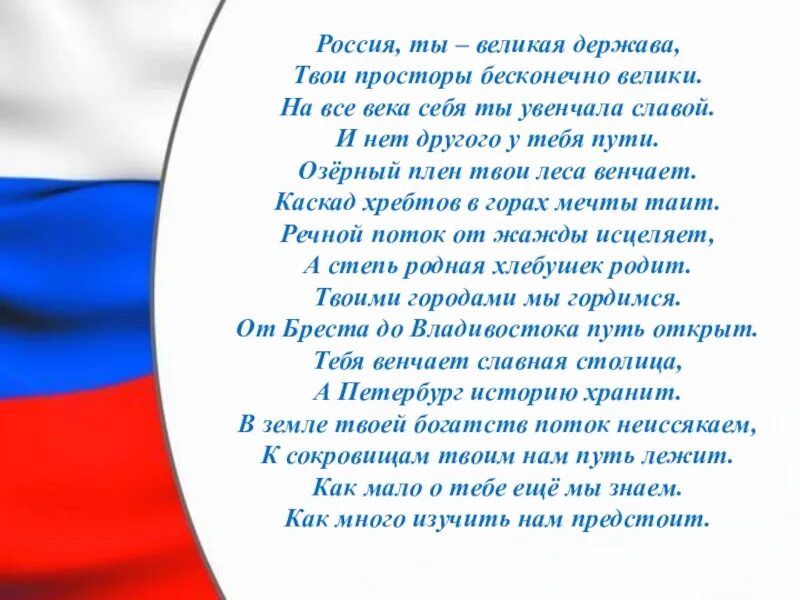 Россия, ты – великая держава,
Твои просторы бесконечно велики.
На все века себя ты увенчала славой.
И нет другого у тебя пути.
Озёрный плен твои леса венчает.
Каскад хребтов в горах мечты таит.
Речной поток от жажды исцеляет,
А степь родная хлебушек родит.
Твоими городами мы гордимся.
От Бреста до Владивостока путь открыт.
Тебя венчает славная столица,
А Петербург историю хранит.
В земле твоей богатств поток неиссякаем,
К сокровищам твоим нам путь лежит.
Как мало о тебе ещё мы знаем.
Как много изучить нам предстоит.